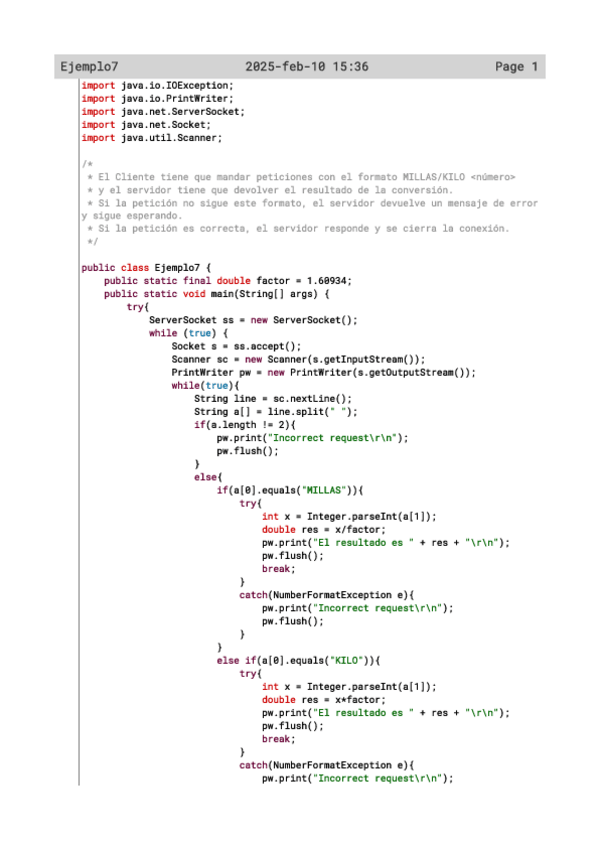 Ejemplo7 2025-feb-10 15:36 Page 1

import java.io.IOException;
import java.io.PrintWriter;
import java.net.ServerSocket;
import java.net.Socket;
import java.util.Scanner;

/*
 * El Cliente tiene que mandar peticiones con el formato MILLAS/KILO <número>
 * y el servidor tiene que devolver el resultado de la conversión.
 * Si la petición no sigue este formato, el servidor devuelve un mensaje de error y sigue esperando.
 * Si la petición es correcta, el servidor responde y se cierra la conexión.
 */

public class Ejemplo7 {
    public static final double factor = 1.60934;
    public static void main(String[] args) {
        try{
            ServerSocket ss = new ServerSocket();
            while (true) {
                Socket s = ss.accept();
                Scanner sc = new Scanner(s.getInputStream());
                PrintWriter pw = new PrintWriter(s.getOutputStream());
                while(true){
                    String line = sc.nextLine();
                    String a[] = line.split(" ");
                    if(a.length != 2){
                        pw.print("Incorrect request\r\n");
                        pw.flush();
                    }
                    else{
                        if(a[0].equals("MILLAS")){
                            try{
                                int x = Integer.parseInt(a[1]);
                                double res = x/factor;
                                pw.print("El resultado es " + res + "\r\n");
                                pw.flush();
                                break;
                            }
                            catch(NumberFormatException e){
                                pw.print("Incorrect request\r\n");
                                pw.flush();
                            }
                        }
                        else if(a[0].equals("KILO")){
                            try{
                                int x = Integer.parseInt(a[1]);
                                double res = x*factor;
                                pw.print("El resultado es " + res + "\r\n");
                                pw.flush();
                                break;
                            }
                            catch(NumberFormatException e){
                                pw.print("Incorrect request\r\n");